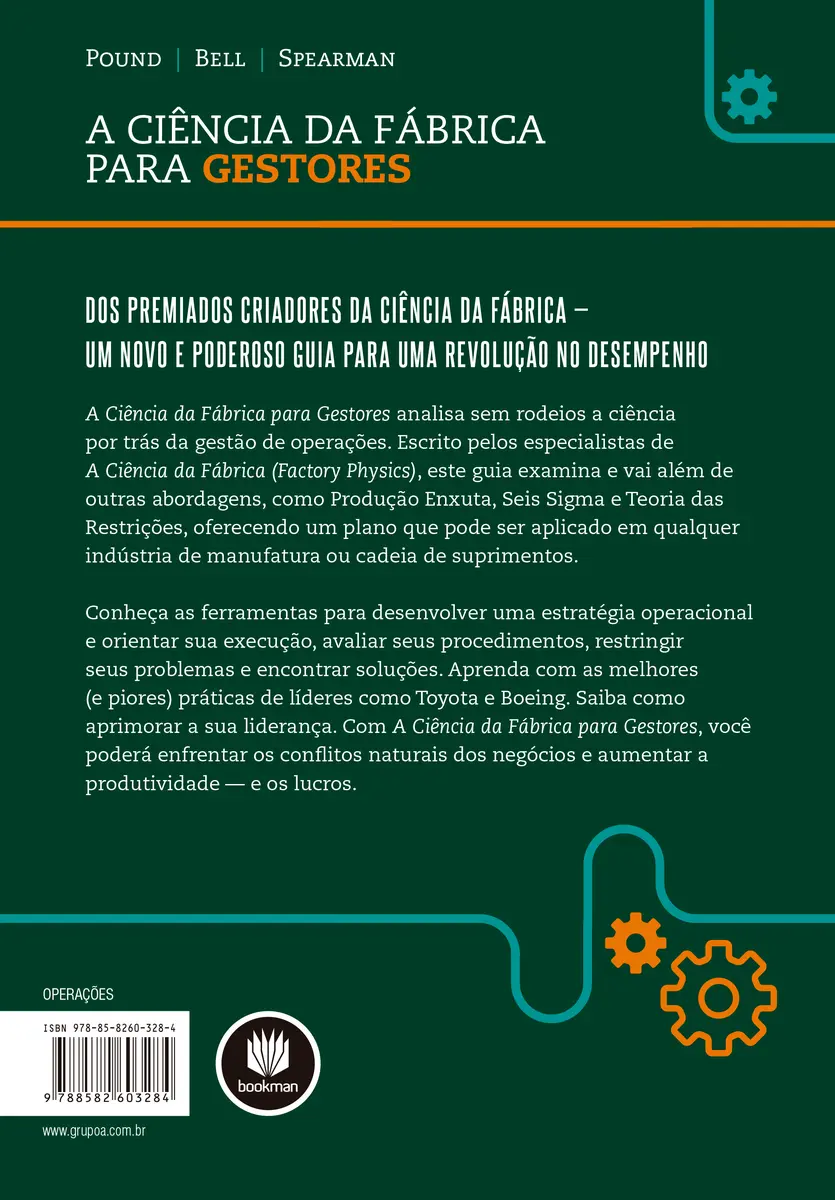 POUND | BELL | SPEARMAN

A CIÊNCIA DA FÁBRICA PARA GESTORES

DOS PREMIADOS CRIADORES DA CIÊNCIA DA FÁBRICA – UM NOVO E PODEROSO GUIA PARA UMA REVOLUÇÃO NO DESEMPENHO

A Ciência da Fábrica para Gestores analisa sem rodeios a ciência por trás da gestão de operações. Escrito pelos especialistas de A Ciência da Fábrica (Factory Physics), este guia examina e vai além de outras abordagens, como Produção Enxuta, Seis Sigma e Teoria das Restrições, oferecendo um plano que pode ser aplicado em qualquer indústria de manufatura ou cadeia de suprimentos.

Conheça as ferramentas para desenvolver uma estratégia operacional e orientar sua execução, avaliar seus procedimentos, restringir seus problemas e encontrar soluções. Aprenda com as melhores (e piores) práticas de líderes como Toyota e Boeing. Saiba como aprimorar a sua liderança. Com A Ciência da Fábrica para Gestores, você poderá enfrentar os conflitos naturais dos negócios e aumentar a produtividade — e os lucros.

OPERAÇÕES

ISBN 978-85-8260-328-4

9 788582 603284

bookman

www.grupoa.com.br